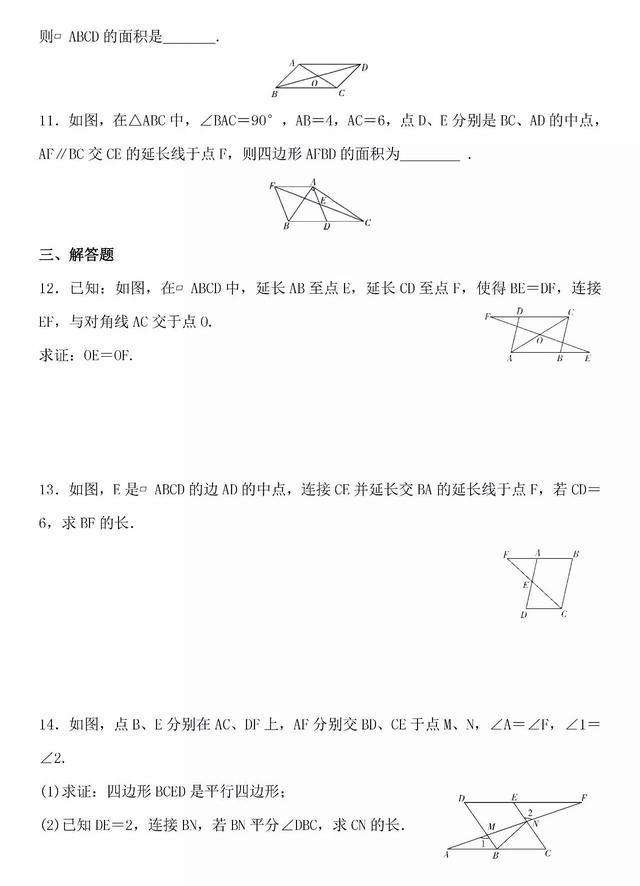 则▱ ABCD 的面积是________.

A D O B C

11．如图，在△ABC 中，∠BAC＝90°，AB＝4，AC＝6，点 D、E 分别是 BC、AD 的中点，AF∥BC 交 CE 的延长线于点 F，则四边形 AFBD 的面积为________ .

F A E B D C

三、解答题

12．已知：如图，在▱ ABCD 中，延长 AB 至点 E，延长 CD 至点 F，使得 BE＝DF，连接 EF，与对角线 AC 交于点 O.

求证：OE＝OF.

F D C O A B E

13．如图，E 是▱ ABCD 的边 AD 的中点，连接 CE 并延长交 BA 的延长线于点 F，若 CD＝6，求 BF 的长.

F A B E D C

14．如图，点 B、E 分别在 AC、DF 上，AF 分别交 BD、CE 于点 M、N，∠A＝∠F，∠1＝∠2.

(1)求证：四边形 BCED 是平行四边形；

(2)已知 DE＝2，连接 BN，若 BN 平分∠DBC，求 CN 的长.

D E F 2 M N 1 A B C